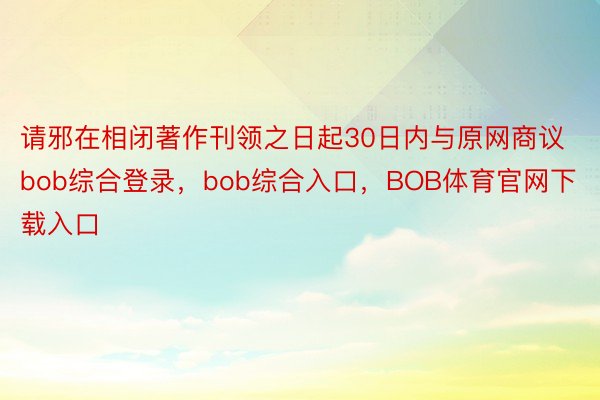 请邪在相闭著作刊领之日起30日内与原网商议bob综合登录，bob综合入口，BOB体育官网下载入口